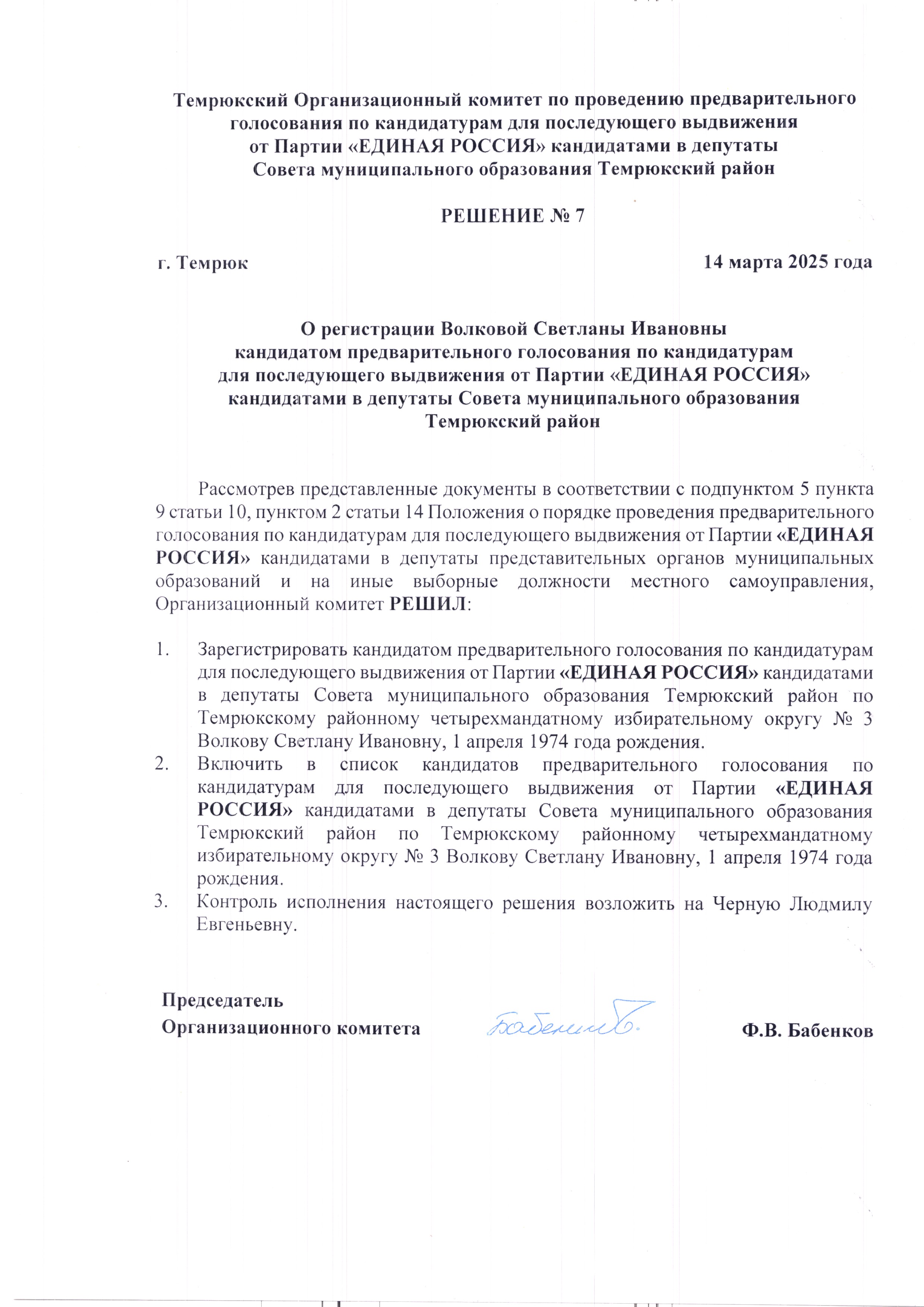 Темрюкский Организационный комитет по проведению предварительного голосования по кандидатурам для последующего выдвижения от Партии «ЕДИНАЯ РОССИЯ» кандидатами в депутаты Совета муниципального образования Темрюкский район

РЕШЕНИЕ № 7

г. Темрюк 14 марта 2025 года

О регистрации Волковой Светланы Ивановны кандидатом предварительного голосования по кандидатурам для последующего выдвижения от Партии «ЕДИНАЯ РОССИЯ» кандидатами в депутаты Совета муниципального образования Темрюкский район

Рассмотрев представленные документы в соответствии с подпунктом 5 пункта 9 статьи 10, пунктом 2 статьи 14 Положения о порядке проведения предварительного голосования по кандидатурам для последующего выдвижения от Партии «ЕДИНАЯ РОССИЯ» кандидатами в депутаты представительных органов муниципальных образований и на иные выборные должности местного самоуправления, Организационный комитет РЕШИЛ:

1. Зарегистрировать кандидатом предварительного голосования по кандидатурам для последующего выдвижения от Партии «ЕДИНАЯ РОССИЯ» кандидатами в депутаты Совета муниципального образования Темрюкский район по Темрюкскому районному четырехмандатному избирательному округу № 3 Волкову Светлану Ивановну, 1 апреля 1974 года рождения.
2. Включить в список кандидатов предварительного голосования по кандидатурам для последующего выдвижения от Партии «ЕДИНАЯ РОССИЯ» кандидатами в депутаты Совета муниципального образования Темрюкский район по Темрюкскому районному четырехмандатному избирательному округу № 3 Волкову Светлану Ивановну, 1 апреля 1974 года рождения.
3. Контроль исполнения настоящего решения возложить на Черную Людмилу Евгеньевну.

Председатель Организационного комитета Бабенков Ф.В. Бабенков